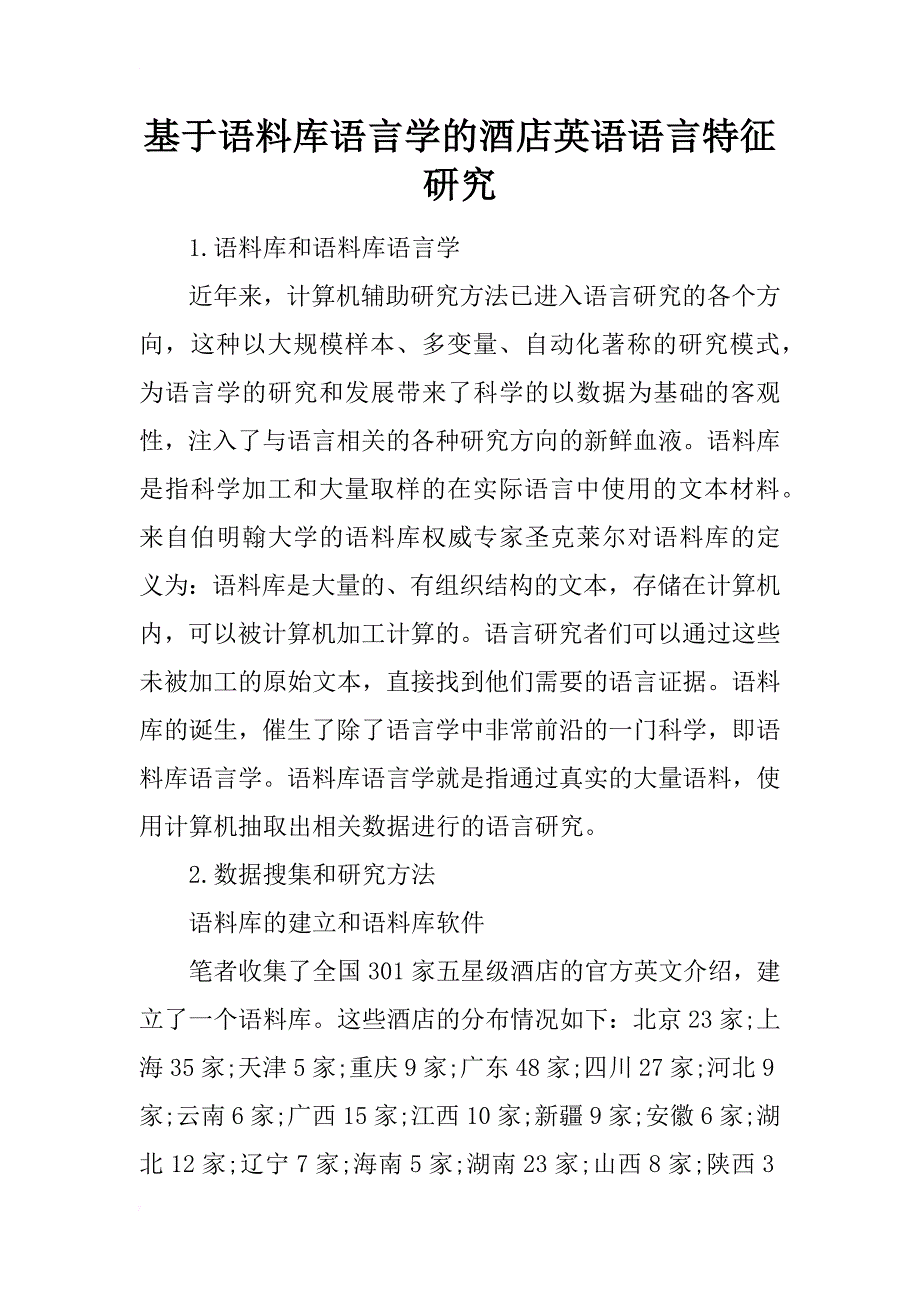 基于语料库语言学的酒店英语语言特征研究

1.语料库和语料库语言学

近年来，计算机辅助研究方法已进入语言研究的各个方向，这种以大规模样本、多变量、自动化著称的研究模式，为语言学的研究和发展带来了科学的以数据为基础的客观性，注入了与语言相关的各种研究方向的新鲜血液。语料库是指科学加工和大量取样的在实际语言中使用的文本材料。来自伯明翰大学的语料库权威专家圣克莱尔对语料库的定义为：语料库是大量的、有组织结构的文本，存储在计算机内，可以被计算机加工计算的。语言研究者们可以通过这些未被加工的原始文本，直接找到他们需要的语言证据。语料库的诞生，催生了除了语言学中非常前沿的一门科学，即语料库语言学。语料库语言学就是指通过真实的大量语料，使用计算机抽取出相关数据进行的语言研究。

2.数据搜集和研究方法

语料库的建立和语料库软件

笔者收集了全国301家五星级酒店的官方英文介绍，建立了一个语料库。这些酒店的分布情况如下：北京23家;上海35家;天津5家;重庆9家;广东48家;四川27家;河北9家;云南6家;广西15家;江西10家;新疆9家;安徽6家;湖北12家;辽宁7家;海南5家;湖南23家;山西8家;陕西3